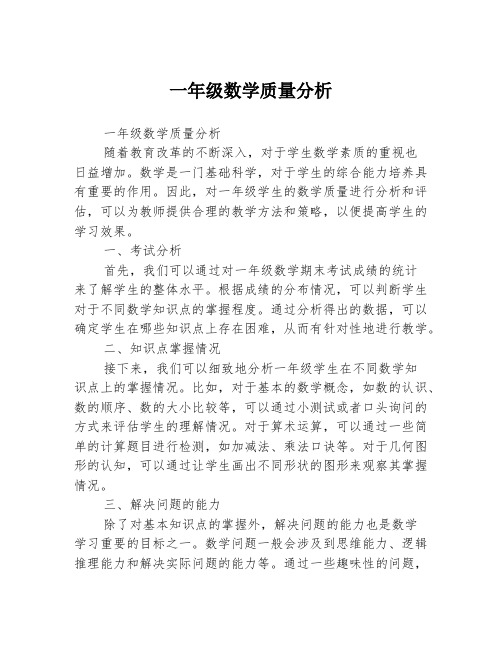 一年级数学质量分析

一年级数学质量分析

随着教育改革的不断深入，对于学生数学素质的重视也日益增加。数学是一门基础科学，对于学生的综合能力培养具有重要的作用。因此，对一年级学生的数学质量进行分析和评估，可以为教师提供合理的教学方法和策略，以便提高学生的学习效果。

一、考试分析

首先，我们可以通过对一年级数学期末考试成绩的统计来了解学生的整体水平。根据成绩的分布情况，可以判断学生对于不同数学知识点的掌握程度。通过分析得出的数据，可以确定学生在哪些知识点上存在困难，从而有针对性地进行教学。

二、知识点掌握情况

接下来，我们可以细致地分析一年级学生在不同数学知识点上的掌握情况。比如，对于基本的数学概念，如数的认识、数的顺序、数的大小比较等，可以通过小测试或者口头询问的方式来评估学生的理解情况。对于算术运算，可以通过一些简单的计算题目进行检测，如加减法、乘法口诀等。对于几何图形的认知，可以通过让学生画出不同形状的图形来观察其掌握情况。

三、解决问题的能力

除了对基本知识点的掌握外，解决问题的能力也是数学学习重要的目标之一。数学问题一般会涉及到思维能力、逻辑推理能力和解决实际问题的能力等。通过一些趣味性的问题，